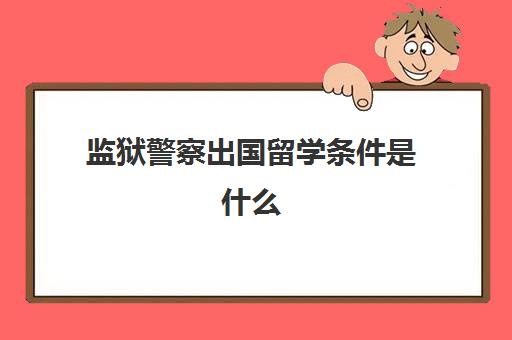 监狱警察出国留学条件是什么